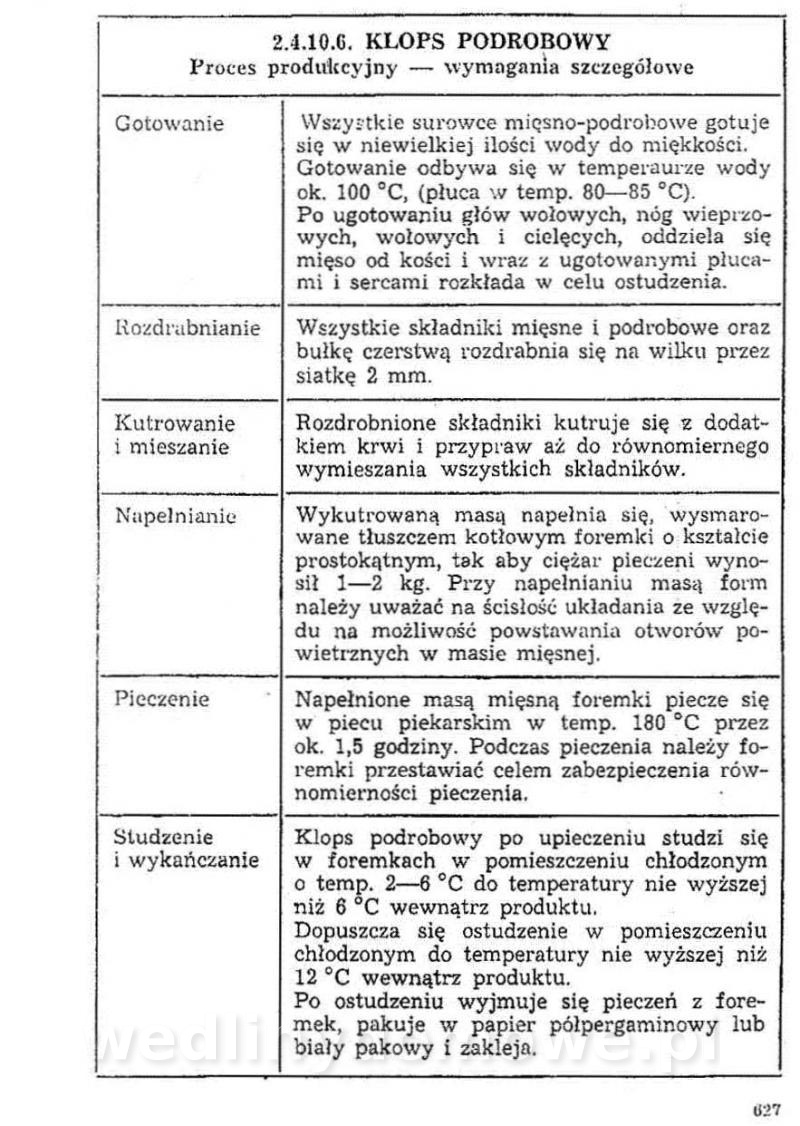 2.4.10.6. KLOPS PODROBOWY
Proces produkcyjny — wymagania szczegółowe

| | |
|---|---|
| Gotowanie | Wszystkie surowce mięsno-podrobowe gotuje się w niewielkiej ilości wody do miękkości. Gotowanie odbywa się w temperaurze wody ok. 100 °C, (płuca w temp. 80—85 °C). Po ugotowaniu głów wołowych, nóg wieprzowych, wołowych i cielęcych, oddziela się mięso od kości i wraz z ugotowanymi płucami i sercami rozkłada w celu ostudzenia. |
| Rozdrabnianie | Wszystkie składniki mięsne i podrobowe oraz bułkę czerstwą rozdrabnia się na wilku przez siatkę 2 mm. |
| Kutrowanie i mieszanie | Rozdrobnione składniki kutruje się z dodatkiem krwi i przypraw aż do równomiernego wymieszania wszystkich składników. |
| Napełnianie | Wykutrowaną masą napełnia się, wysmarowane tłuszczem kotłowym foremki o kształcie prostokątnym, tak aby ciężar pieczeni wynosił 1—2 kg. Przy napełnianiu masą form należy uważać na ścisłość układania ze względu na możliwość powstawania otworów powietrznych w masie mięsnej. |
| Pieczenie | Napełnione masą mięsną foremki piecze się w piecu piekarskim w temp. 180 °C przez ok. 1,5 godziny. Podczas pieczenia należy foremki przestawiać celem zabezpieczenia równomierności pieczenia. |
| Studzenie i wykańczanie | Klops podrobowy po upieczeniu studzi się w foremkach w pomieszczeniu chłodzonym o temp. 2—6 °C do temperatury nie wyższej niż 6 °C wewnątrz produktu. Dopuszcza się ostudzenie w pomieszczeniu chłodzonym do temperatury nie wyższej niż 12 °C wewnątrz produktu. Po ostudzeniu wyjmuje się pieczeń z foremek, pakuje w papier półpergaminowy lub biały pakowy i zakleja. |

wedlinydomowe.pl

627